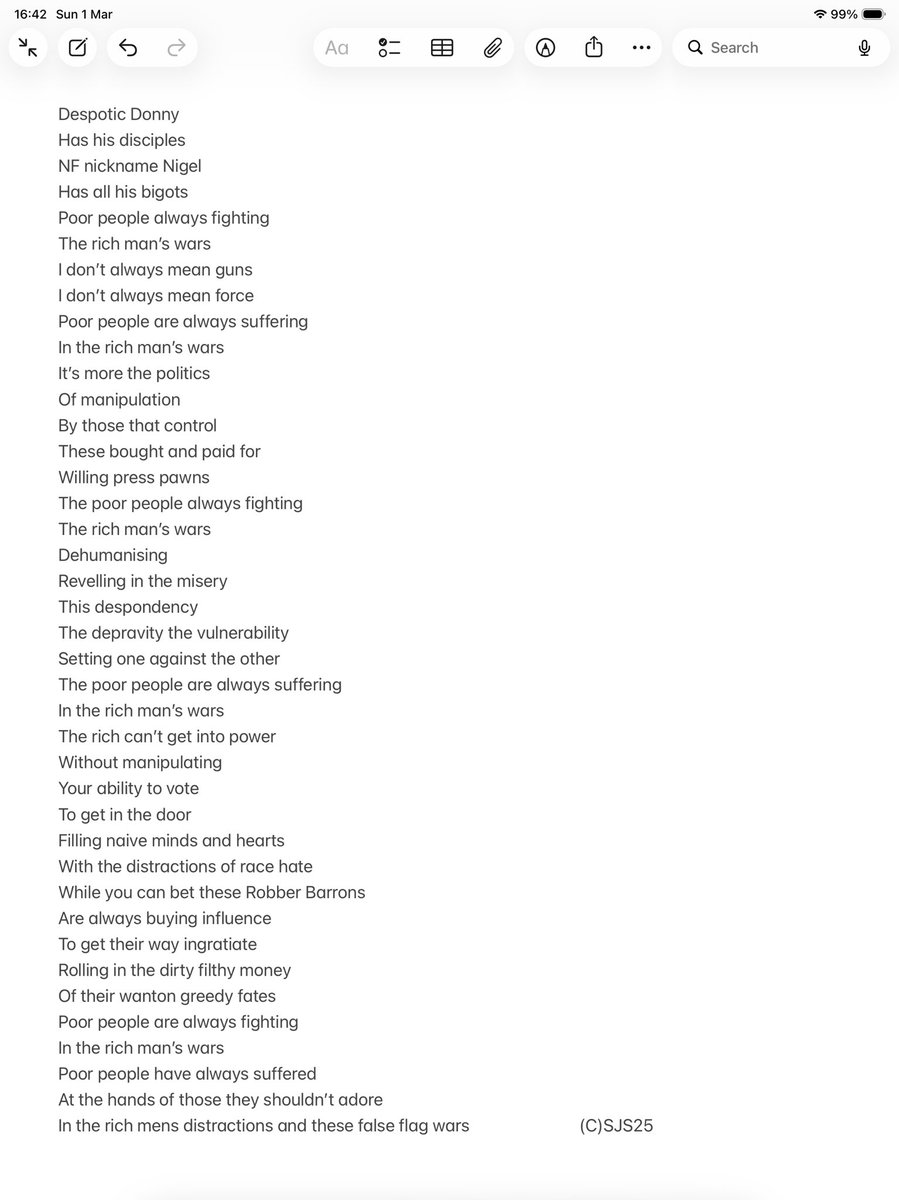 16:42 Sun 1 Mar
99%

Aa
Search

Despotic Donny
Has his disciples
NF nickname Nigel
Has all his bigots
Poor people always fighting
The rich man's wars
I don't always mean guns
I don't always mean force
Poor people are always suffering
In the rich man's wars
It's more the politics
Of manipulation
By those that control
These bought and paid for
Willing press pawns
The poor people always fighting
The rich man's wars
Dehumanising
Revelling in the misery
This despondency
The depravity the vulnerability
Setting one against the other
The poor people are always suffering
In the rich man's wars
The rich can't get into power
Without manipulating
Your ability to vote
To get in the door
Filling naive minds and hearts
With the distractions of race hate
While you can bet these Robber Barrons
Are always buying influence
To get their way ingratiate
Rolling in the dirty filthy money
Of their wanton greedy fates
Poor people are always fighting
In the rich man's wars
Poor people have always suffered
At the hands of those they shouldn't adore
In the rich mens distractions and these false flag wars (C)SJS25